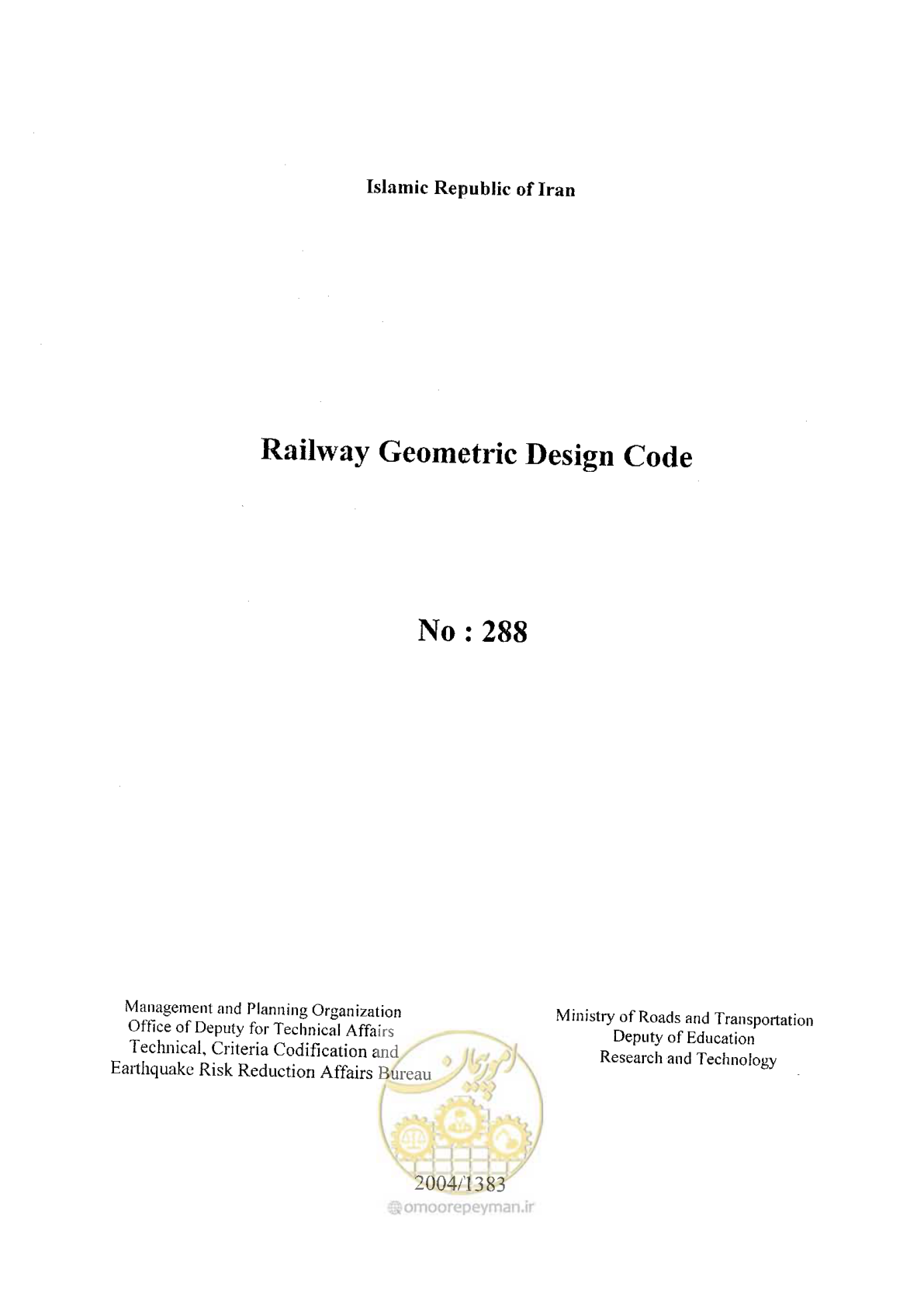 Islamic Republic of Iran

Railway Geometric Design Code

No : 288

Management and Planning Organization
Office of Deputy for Technical Affairs
Technical, Criteria Codification and
Earthquake Risk Reduction Affairs Bureau

Ministry of Roads and Transportation
Deputy of Education
Research and Technology

امور پیمان

2004/1383

omoorepeyman.ir